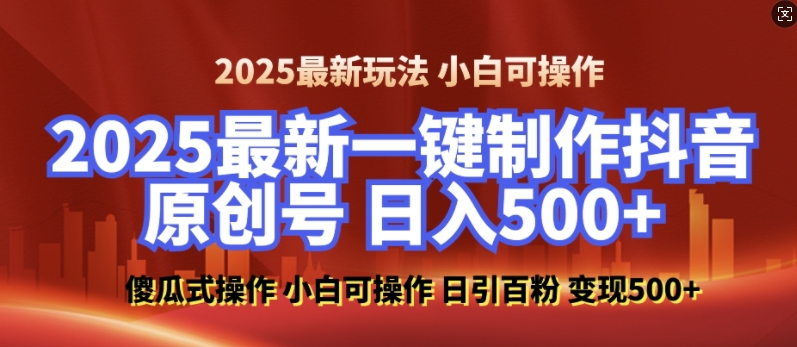 2025最新玩法 小白可操作

2025最新一键制作抖音原创号 日入500+

傻瓜式操作 小白可操作 日引百粉 变现500+